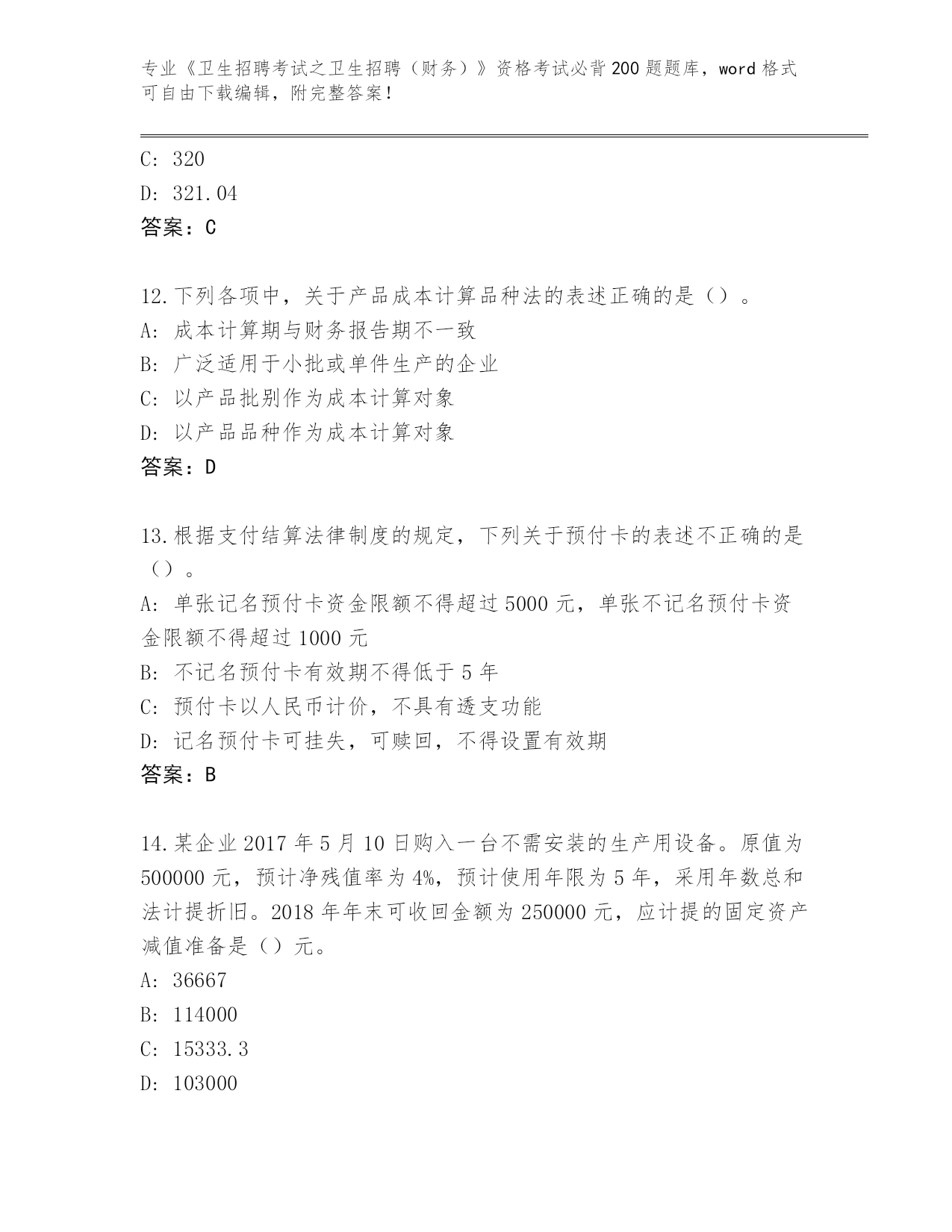 专业《卫生招聘考试之卫生招聘（财务）》资格考试必背200题题库，word格式可自由下载编辑，附完整答案！

C: 320
D: 321.04
答案：C

12.下列各项中，关于产品成本计算品种法的表述正确的是（）。
A: 成本计算期与财务报告期不一致
B: 广泛适用于小批或单件生产的企业
C: 以产品批别作为成本计算对象
D: 以产品品种作为成本计算对象
答案：D

13.根据支付结算法律制度的规定，下列关于预付卡的表述不正确的是（）。
A: 单张记名预付卡资金限额不得超过5000元，单张不记名预付卡资金限额不得超过1000元
B: 不记名预付卡有效期不得低于5年
C: 预付卡以人民币计价，不具有透支功能
D: 记名预付卡可挂失，可赎回，不得设置有效期
答案：B

14.某企业2017年5月10日购入一台不需安装的生产用设备。原值为500000元，预计净残值率为4%，预计使用年限为5年，采用年数总和法计提折旧。2018年年末可收回金额为250000元，应计提的固定资产减值准备是（）元。
A: 36667
B: 114000
C: 15333.3
D: 103000